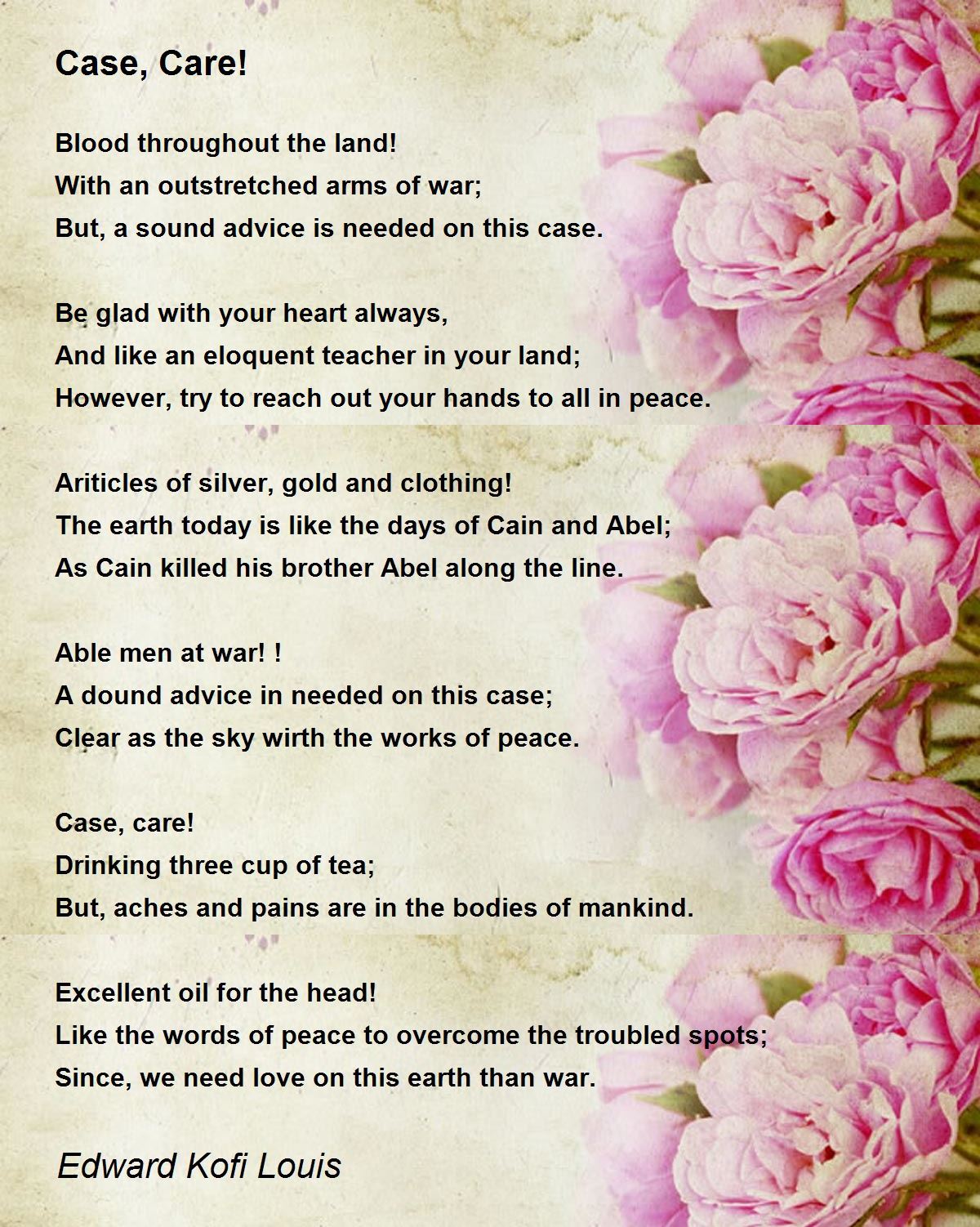 Case, Care!

Blood throughout the land!
With an outstretched arms of war;
But, a sound advice is needed on this case.

Be glad with your heart always,
And like an eloquent teacher in your land;
However, try to reach out your hands to all in peace.

Ariticles of silver, gold and clothing!
The earth today is like the days of Cain and Abel;
As Cain killed his brother Abel along the line.

Able men at war! !
A dound advice in needed on this case;
Clear as the sky wirth the works of peace.

Case, care!
Drinking three cup of tea;
But, aches and pains are in the bodies of mankind.

Excellent oil for the head!
Like the words of peace to overcome the troubled spots;
Since, we need love on this earth than war.

Edward Kofi Louis